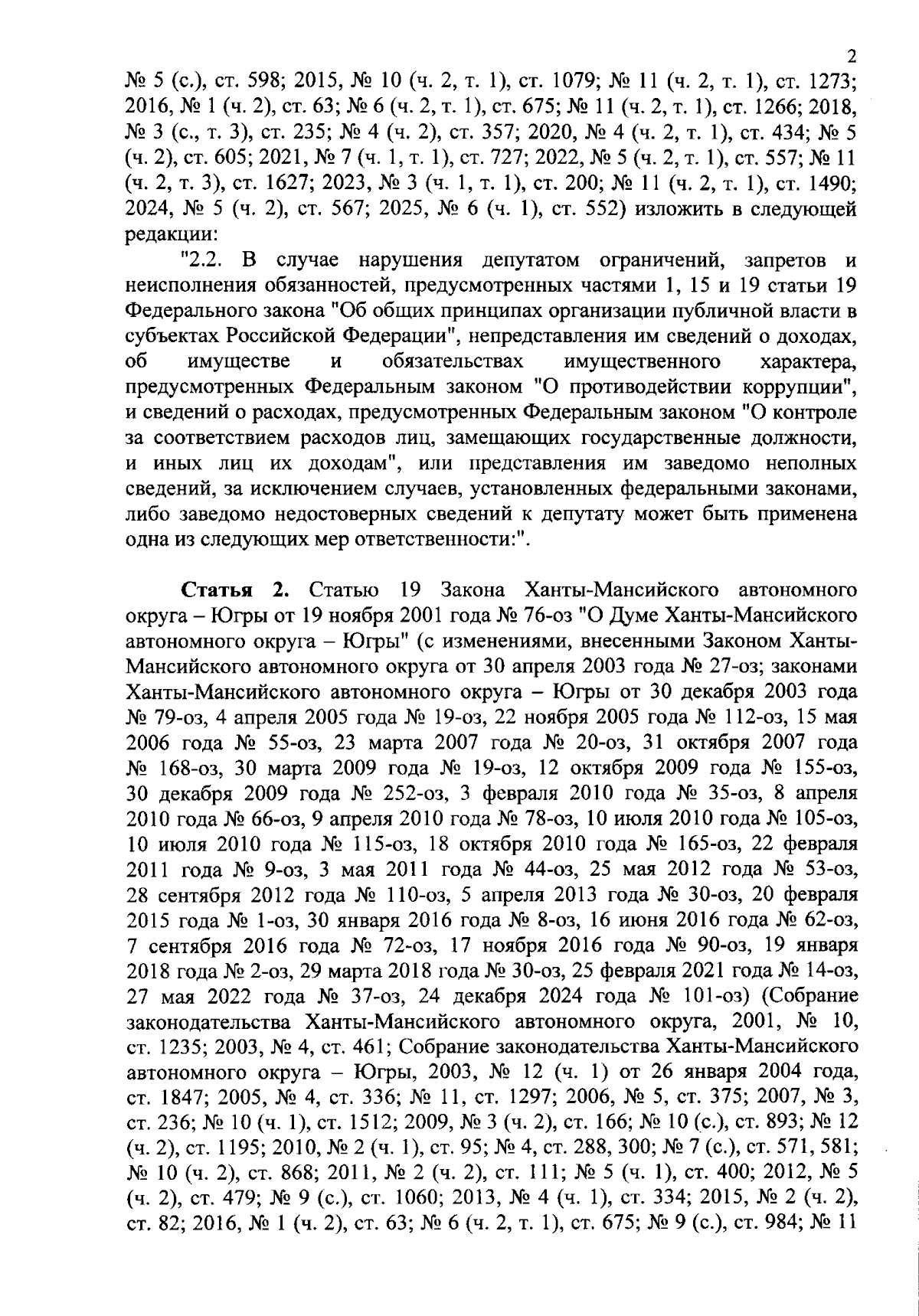 2

№ 5 (с.), ст. 598; 2015, № 10 (ч. 2, т. 1), ст. 1079; № 11 (ч. 2, т. 1), ст. 1273; 2016, № 1 (ч. 2), ст. 63; № 6 (ч. 2, т. 1), ст. 675; № 11 (ч. 2, т. 1), ст. 1266; 2018, № 3 (с., т. 3), ст. 235; № 4 (ч. 2), ст. 357; 2020, № 4 (ч. 2, т. 1), ст. 434; № 5 (ч. 2), ст. 605; 2021, № 7 (ч. 1, т. 1), ст. 727; 2022, № 5 (ч. 2, т. 1), ст. 557; № 11 (ч. 2, т. 3), ст. 1627; 2023, № 3 (ч. 1, т. 1), ст. 200; № 11 (ч. 2, т. 1), ст. 1490; 2024, № 5 (ч. 2), ст. 567; 2025, № 6 (ч. 1), ст. 552) изложить в следующей редакции:

"2.2. В случае нарушения депутатом ограничений, запретов и неисполнения обязанностей, предусмотренных частями 1, 15 и 19 статьи 19 Федерального закона "Об общих принципах организации публичной власти в субъектах Российской Федерации", непредставления им сведений о доходах, об имуществе и обязательствах имущественного характера, предусмотренных Федеральным законом "О противодействии коррупции", и сведений о расходах, предусмотренных Федеральным законом "О контроле за соответствием расходов лиц, замещающих государственные должности, и иных лиц их доходам", или представления им заведомо неполных сведений, за исключением случаев, установленных федеральными законами, либо заведомо недостоверных сведений к депутату может быть применена одна из следующих мер ответственности:".

Статья 2. Статью 19 Закона Ханты-Мансийского автономного округа – Югры от 19 ноября 2001 года № 76-оз "О Думе Ханты-Мансийского автономного округа – Югры" (с изменениями, внесенными Законом Ханты-Мансийского автономного округа от 30 апреля 2003 года № 27-оз; законами Ханты-Мансийского автономного округа – Югры от 30 декабря 2003 года № 79-оз, 4 апреля 2005 года № 19-оз, 22 ноября 2005 года № 112-оз, 15 мая 2006 года № 55-оз, 23 марта 2007 года № 20-оз, 31 октября 2007 года № 168-оз, 30 марта 2009 года № 19-оз, 12 октября 2009 года № 155-оз, 30 декабря 2009 года № 252-оз, 3 февраля 2010 года № 35-оз, 8 апреля 2010 года № 66-оз, 9 апреля 2010 года № 78-оз, 10 июля 2010 года № 105-оз, 10 июля 2010 года № 115-оз, 18 октября 2010 года № 165-оз, 22 февраля 2011 года № 9-оз, 3 мая 2011 года № 44-оз, 25 мая 2012 года № 53-оз, 28 сентября 2012 года № 110-оз, 5 апреля 2013 года № 30-оз, 20 февраля 2015 года № 1-оз, 30 января 2016 года № 8-оз, 16 июня 2016 года № 62-оз, 7 сентября 2016 года № 72-оз, 17 ноября 2016 года № 90-оз, 19 января 2018 года № 2-оз, 29 марта 2018 года № 30-оз, 25 февраля 2021 года № 14-оз, 27 мая 2022 года № 37-оз, 24 декабря 2024 года № 101-оз) (Собрание законодательства Ханты-Мансийского автономного округа, 2001, № 10, ст. 1235; 2003, № 4, ст. 461; Собрание законодательства Ханты-Мансийского автономного округа – Югры, 2003, № 12 (ч. 1) от 26 января 2004 года, ст. 1847; 2005, № 4, ст. 336; № 11, ст. 1297; 2006, № 5, ст. 375; 2007, № 3, ст. 236; № 10 (ч. 1), ст. 1512; 2009, № 3 (ч. 2), ст. 166; № 10 (с.), ст. 893; № 12 (ч. 2), ст. 1195; 2010, № 2 (ч. 1), ст. 95; № 4, ст. 288, 300; № 7 (с.), ст. 571, 581; № 10 (ч. 2), ст. 868; 2011, № 2 (ч. 2), ст. 111; № 5 (ч. 1), ст. 400; 2012, № 5 (ч. 2), ст. 479; № 9 (с.), ст. 1060; 2013, № 4 (ч. 1), ст. 334; 2015, № 2 (ч. 2), ст. 82; 2016, № 1 (ч. 2), ст. 63; № 6 (ч. 2, т. 1), ст. 675; № 9 (с.), ст. 984; № 11